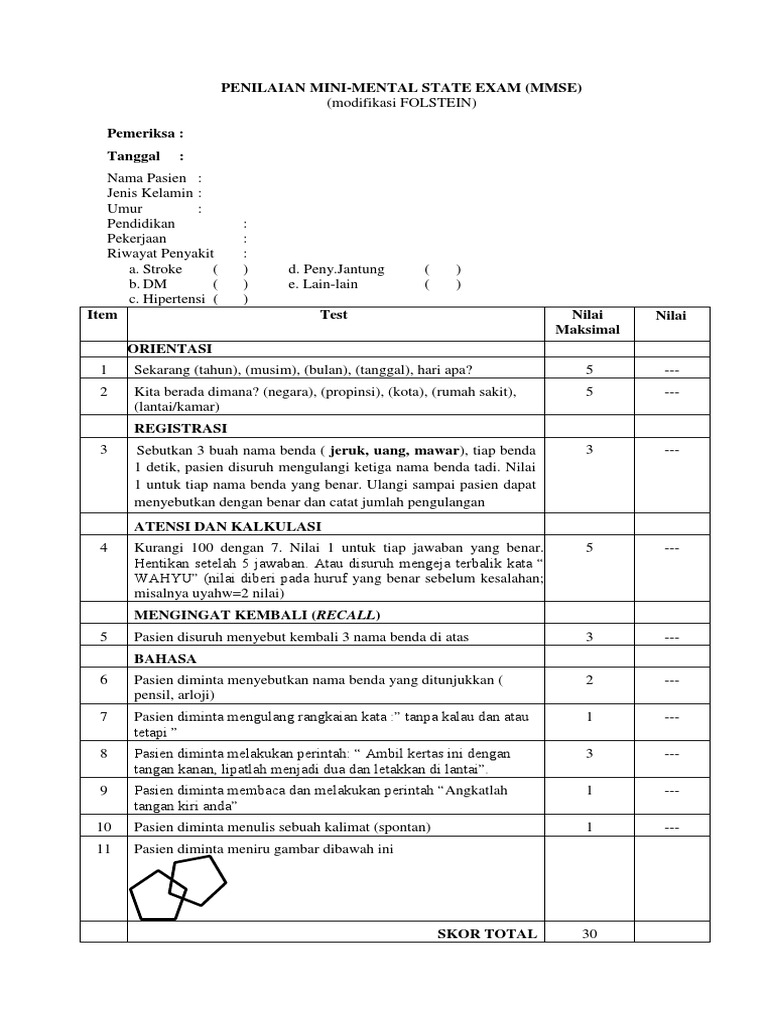 PENILAIAN MINI-MENTAL STATE EXAM (MMSE)
(modifikasi FOLSTEIN)

Pemeriksa :

Tanggal :

Nama Pasien :
Jenis Kelamin :
Umur :
Pendidikan :
Pekerjaan :
Riwayat Penyakit :
a. Stroke ( ) d. Peny.Jantung ( )
b. DM ( ) e. Lain-lain ( )
c. Hipertensi ( )

| Item | Test | Nilai Maksimal | Nilai |
|---|---|---|---|
| | ORIENTASI | | |
| 1 | Sekarang (tahun), (musim), (bulan), (tanggal), hari apa? | 5 | --- |
| 2 | Kita berada dimana? (negara), (propinsi), (kota), (rumah sakit), (lantai/kamar) | 5 | --- |
| | REGISTRASI | | |
| 3 | Sebutkan 3 buah nama benda ( jeruk, uang, mawar), tiap benda 1 detik, pasien disuruh mengulangi ketiga nama benda tadi. Nilai 1 untuk tiap nama benda yang benar. Ulangi sampai pasien dapat menyebutkan dengan benar dan catat jumlah pengulangan | 3 | --- |
| | ATENSI DAN KALKULASI | | |
| 4 | Kurangi 100 dengan 7. Nilai 1 untuk tiap jawaban yang benar. Hentikan setelah 5 jawaban. Atau disuruh mengeja terbalik kata " WAHYU" (nilai diberi pada huruf yang benar sebelum kesalahan; misalnya uyahw=2 nilai) | 5 | --- |
| | MENGINGAT KEMBALI (RECALL) | | |
| 5 | Pasien disuruh menyebut kembali 3 nama benda di atas | 3 | --- |
| | BAHASA | | |
| 6 | Pasien diminta menyebutkan nama benda yang ditunjukkan ( pensil, arloji) | 2 | --- |
| 7 | Pasien diminta mengulang rangkaian kata :" tanpa kalau dan atau tetapi " | 1 | --- |
| 8 | Pasien diminta melakukan perintah: " Ambil kertas ini dengan tangan kanan, lipatlah menjadi dua dan letakkan di lantai". | 3 | --- |
| 9 | Pasien diminta membaca dan melakukan perintah "Angkatlah tangan kiri anda" | 1 | --- |
| 10 | Pasien diminta menulis sebuah kalimat (spontan) | 1 | --- |
| 11 | Pasien diminta meniru gambar dibawah ini | | |
| | SKOR TOTAL | 30 | |